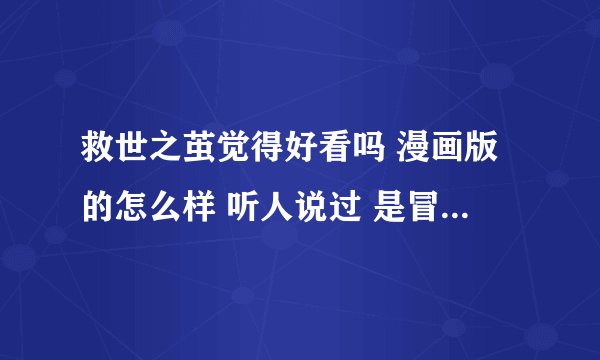 救世之茧觉得好看吗 漫画版的怎么样 听人说过 是冒...